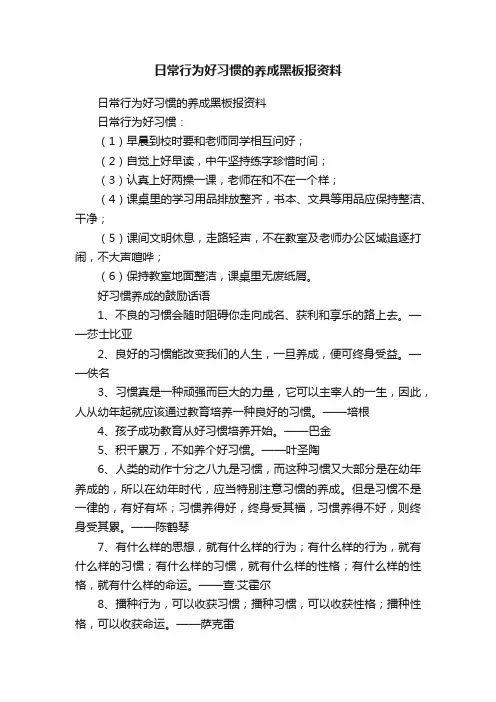 日常行为好习惯的养成黑板报资料

日常行为好习惯的养成黑板报资料

日常行为好习惯：

（1）早晨到校时要和老师同学相互问好；

（2）自觉上好早读，中午坚持练字珍惜时间；

（3）认真上好两操一课，老师在和不在一个样；

（4）课桌里的学习用品排放整齐，书本、文具等用品应保持整洁、干净；

（5）课间文明休息，走路轻声，不在教室及老师办公区域追逐打闹，不大声喧哗；

（6）保持教室地面整洁，课桌里无废纸屑。

好习惯养成的鼓励话语

1、不良的习惯会随时阻碍你走向成名、获利和享乐的路上去。——莎士比亚

2、良好的习惯能改变我们的人生，一旦养成，便可终身受益。——佚名

3、习惯真是一种顽强而巨大的力量，它可以主宰人的一生，因此，人从幼年起就应该通过教育培养一种良好的习惯。——培根

4、孩子成功教育从好习惯培养开始。——巴金

5、积千累万，不如养个好习惯。——叶圣陶

6、人类的动作十分之八九是习惯，而这种习惯又大部分是在幼年养成的，所以在幼年时代，应当特别注意习惯的养成。但是习惯不是一律的，有好有坏；习惯养得好，终身受其福，习惯养得不好，则终身受其累。——陈鹤琴

7、有什么样的思想，就有什么样的行为；有什么样的行为，就有什么样的习惯；有什么样的习惯，就有什么样的性格；有什么样的性格，就有什么样的命运。——查·艾霍尔

8、播种行为，可以收获习惯；播种习惯，可以收获性格；播种性格，可以收获命运。——萨克雷